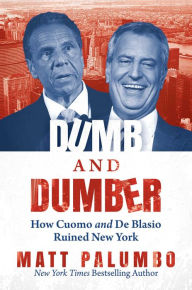 DUMB
AND
DUMBER
How Cuomo and De Blasio Ruined New York
MATT PALUMBO
New York Times Bestselling Author